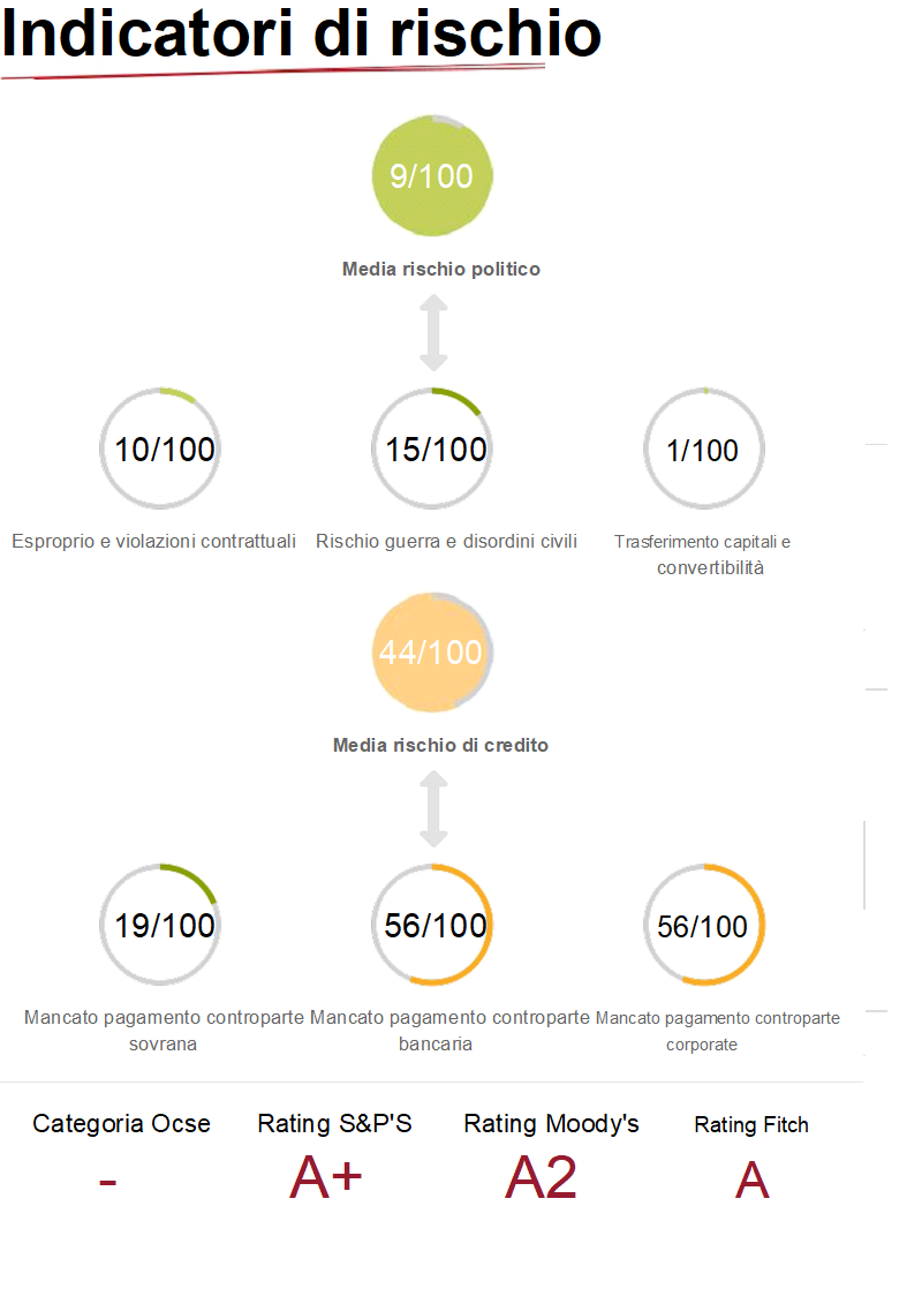 Indicatori di rischio

9/100

Media rischio politico

10/100

Esproprio e violazioni contrattuali

15/100

Rischio guerra e disordini civili

1/100

Trasferimento capitali e convertibilità

44/100

Media rischio di credito

19/100

Mancato pagamento controparte sovrana

56/100

Mancato pagamento controparte bancaria

56/100

Mancato pagamento controparte corporate

Categoria Ocse
-

Rating S&P'S
A+

Rating Moody's
A2

Rating Fitch
A